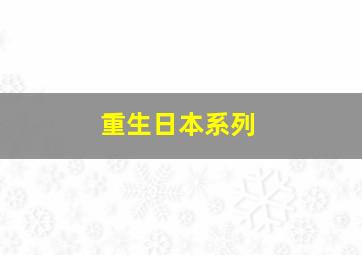 重生日本系列